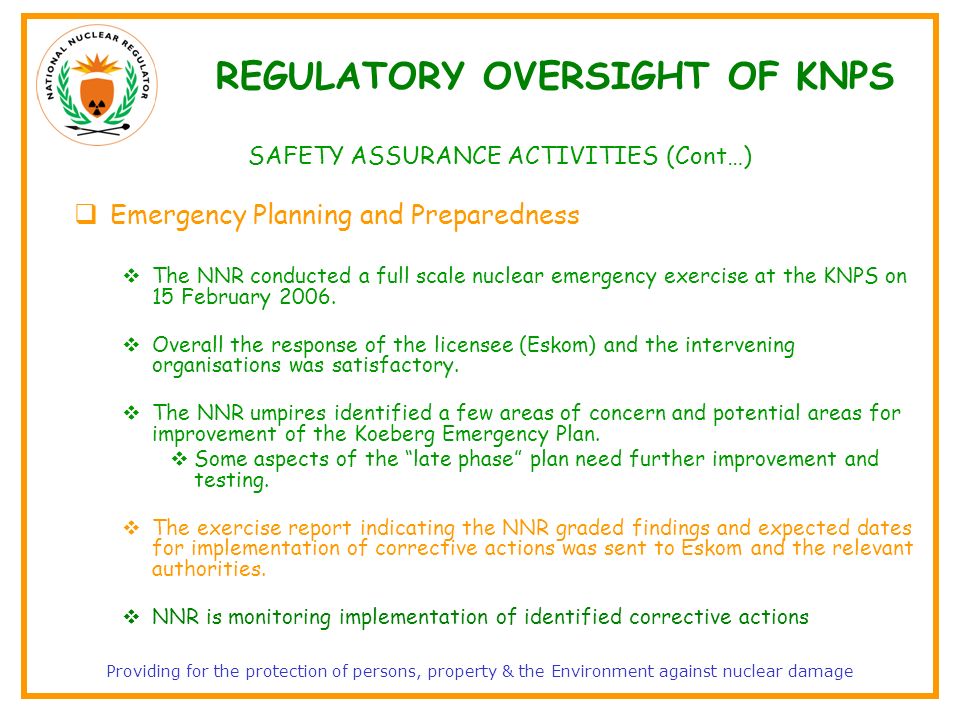 NATIONAL NUCLEAR REGULATOR

REGULATORY OVERSIGHT OF KNPS

SAFETY ASSURANCE ACTIVITIES (Cont…)

❑ Emergency Planning and Preparedness

❖ The NNR conducted a full scale nuclear emergency exercise at the KNPS on 15 February 2006.

❖ Overall the response of the licensee (Eskom) and the intervening organisations was satisfactory.

❖ The NNR umpires identified a few areas of concern and potential areas for improvement of the Koeberg Emergency Plan.

❖ Some aspects of the “late phase” plan need further improvement and testing.

❖ The exercise report indicating the NNR graded findings and expected dates for implementation of corrective actions was sent to Eskom and the relevant authorities.

❖ NNR is monitoring implementation of identified corrective actions

Providing for the protection of persons, property & the Environment against nuclear damage